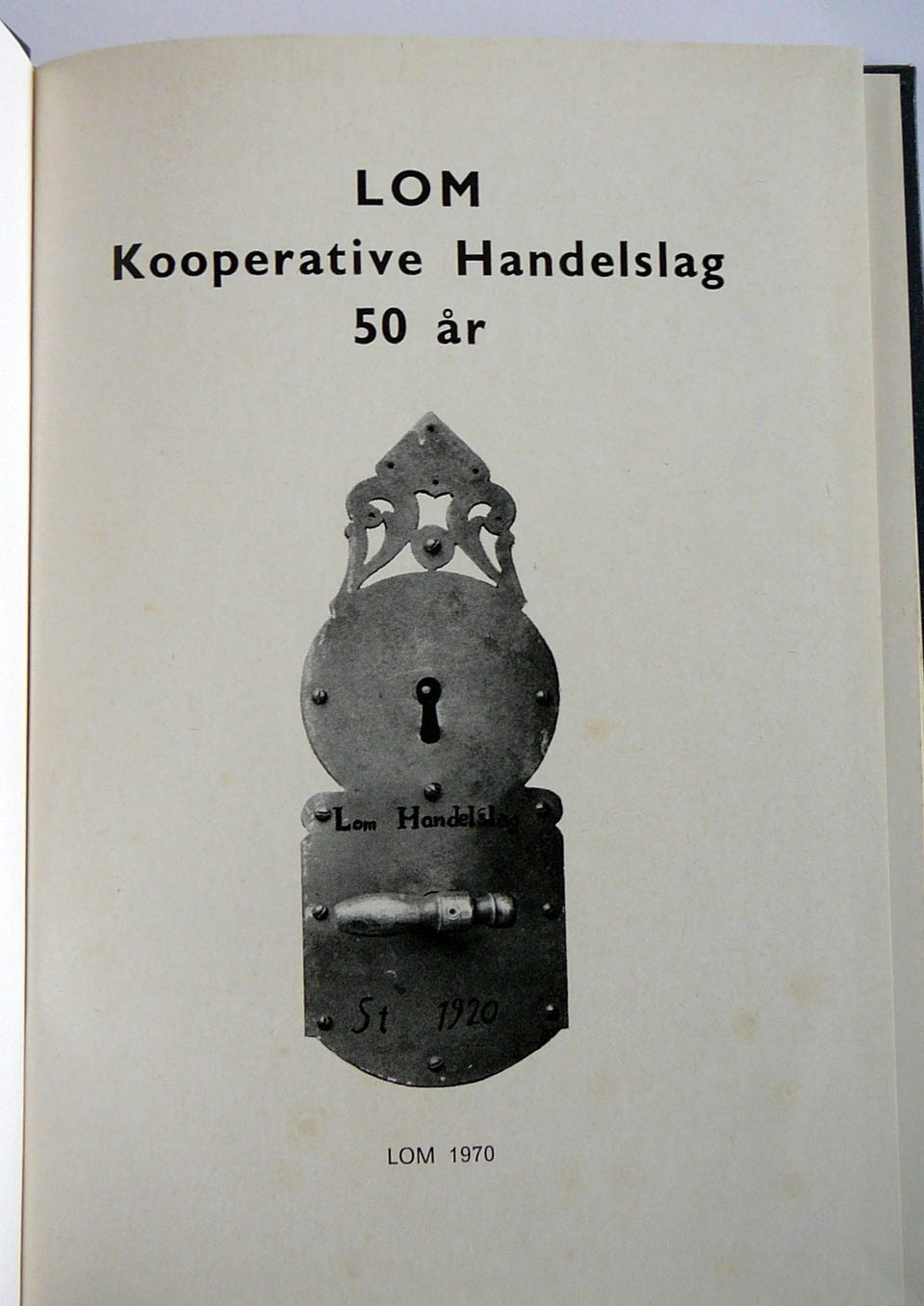 LOM
Kooperative Handelslag
50 år

Lom Handelslag

St 1920

LOM 1970